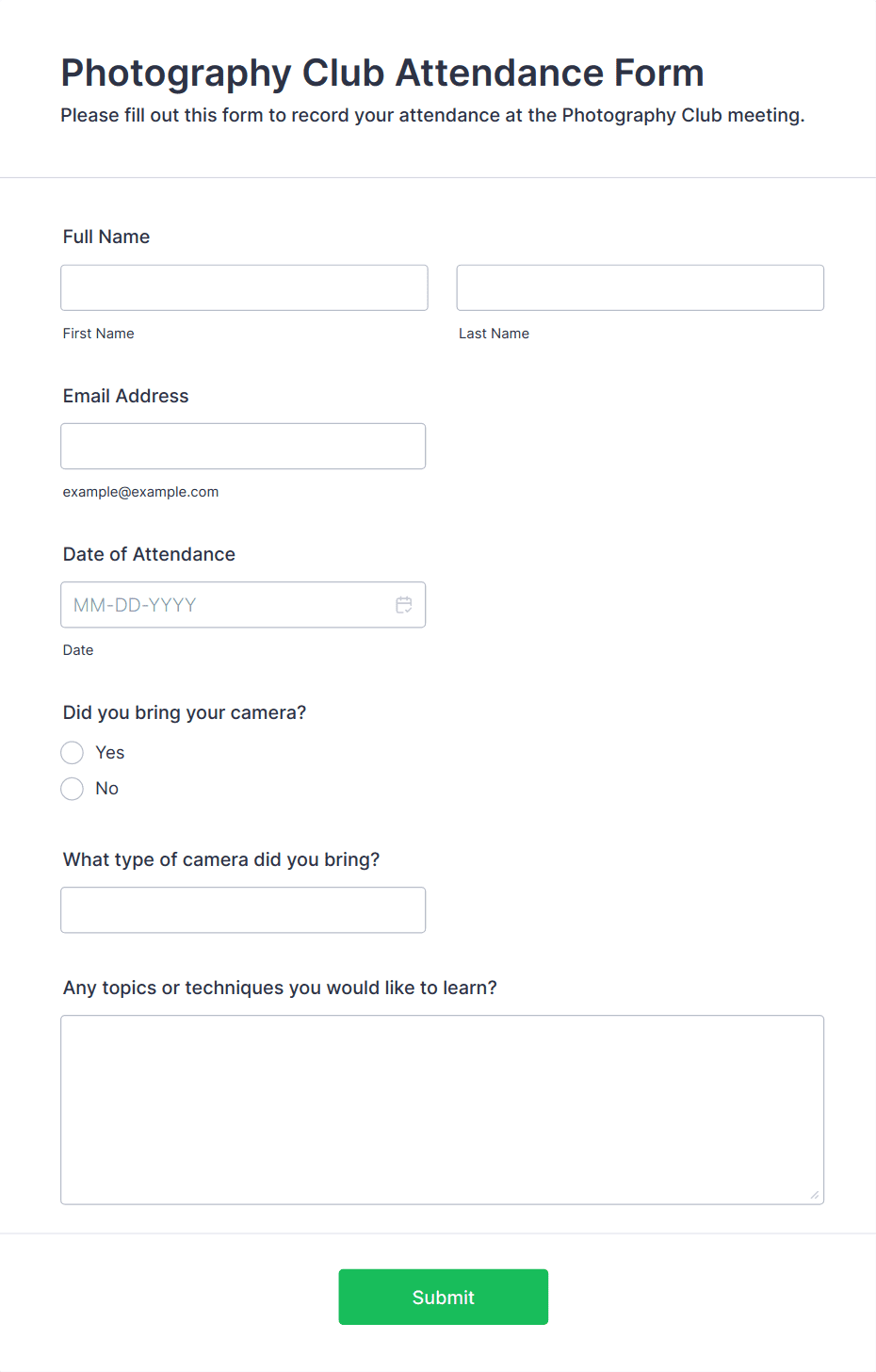 Photography Club Attendance Form

Please fill out this form to record your attendance at the Photography Club meeting.

Full Name

First Name

Last Name

Email Address

example@example.com

Date of Attendance

MM-DD-YYYY

Date

Did you bring your camera?

Yes

No

What type of camera did you bring?

Any topics or techniques you would like to learn?

Submit